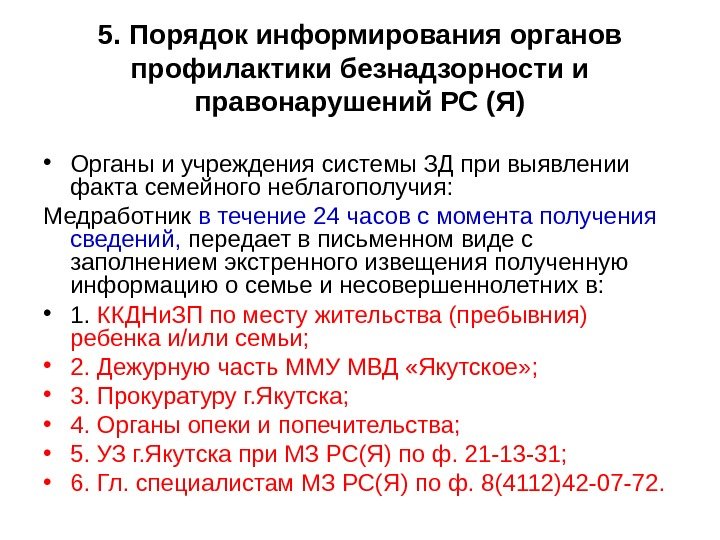 5. Порядок информирования органов профилактики безнадзорности и правонарушений РС (Я)

• Органы и учреждения системы ЗД при выявлении факта семейного неблагополучия:

Медработник в течение 24 часов с момента получения сведений, передает в письменном виде с заполнением экстренного извещения полученную информацию о семье и несовершеннолетних в:

• 1. ККДНиЗП по месту жительства (пребывния) ребенка и/или семьи;
• 2. Дежурную часть ММУ МВД «Якутское»;
• 3. Прокуратуру г.Якутска;
• 4. Органы опеки и попечительства;
• 5. УЗ г.Якутска при МЗ РС(Я) по ф. 21-13-31;
• 6. Гл. специалистам МЗ РС(Я) по ф. 8(4112)42-07-72.